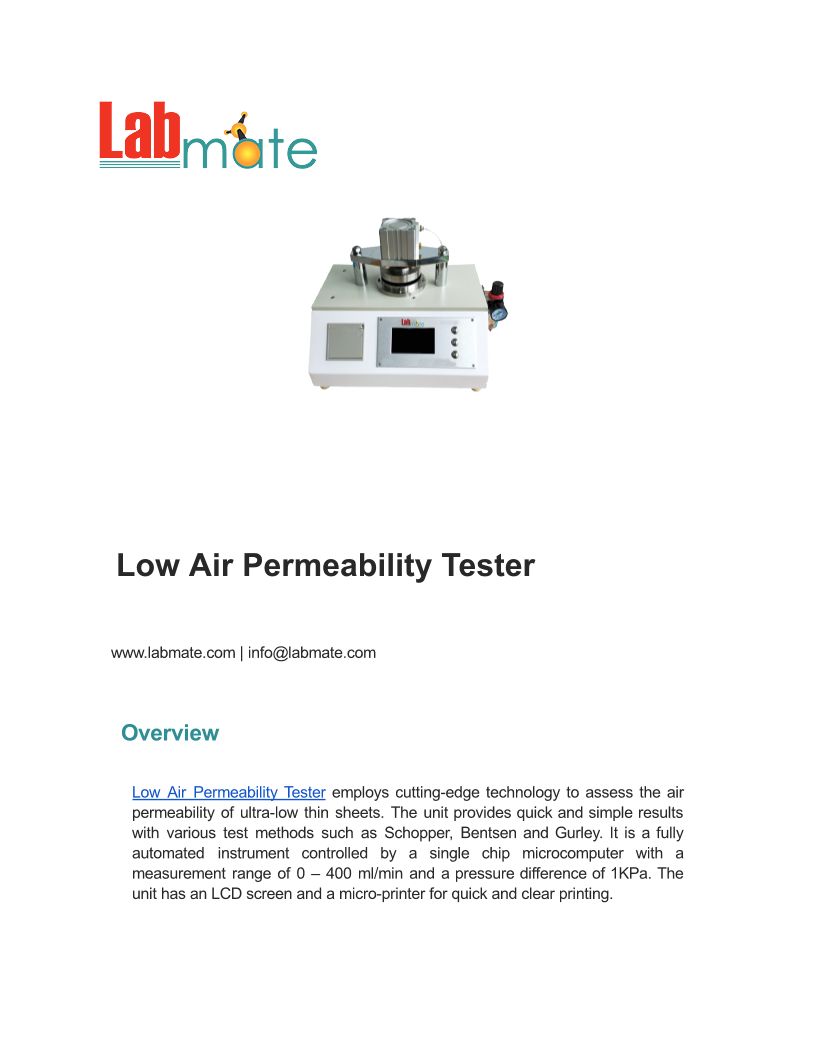 Labmate

Low Air Permeability Tester

www.labmate.com | info@labmate.com

Overview

Low Air Permeability Tester employs cutting-edge technology to assess the air permeability of ultra-low thin sheets. The unit provides quick and simple results with various test methods such as Schopper, Bentsen and Gurley. It is a fully automated instrument controlled by a single chip microcomputer with a measurement range of 0 – 400 ml/min and a pressure difference of 1KPa. The unit has an LCD screen and a micro-printer for quick and clear printing.